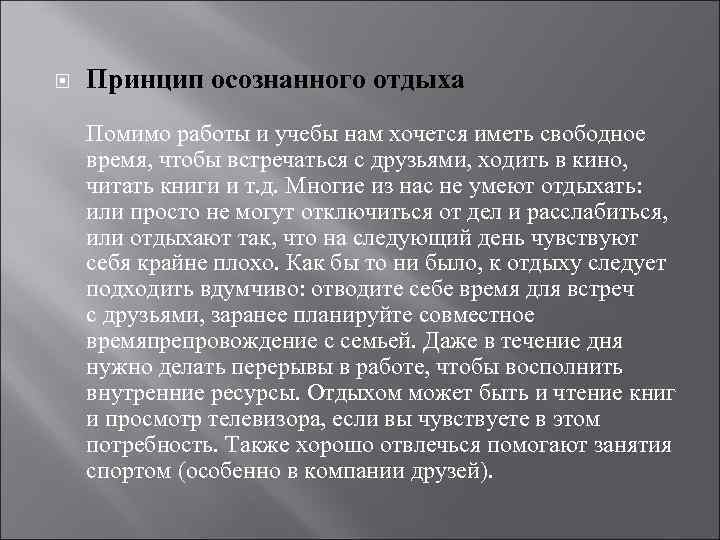 Принцип осознанного отдыха

Помимо работы и учебы нам хочется иметь свободное время, чтобы встречаться с друзьями, ходить в кино, читать книги и т.д. Многие из нас не умеют отдыхать: или просто не могут отключиться от дел и расслабиться, или отдыхают так, что на следующий день чувствуют себя крайне плохо. Как бы то ни было, к отдыху следует подходить вдумчиво: отводите себе время для встреч с друзьями, заранее планируйте совместное времяпрепровождение с семьей. Даже в течение дня нужно делать перерывы в работе, чтобы восполнить внутренние ресурсы. Отдыхом может быть и чтение книг и просмотр телевизора, если вы чувствуете в этом потребность. Также хорошо отвлечься помогают занятия спортом (особенно в компании друзей).